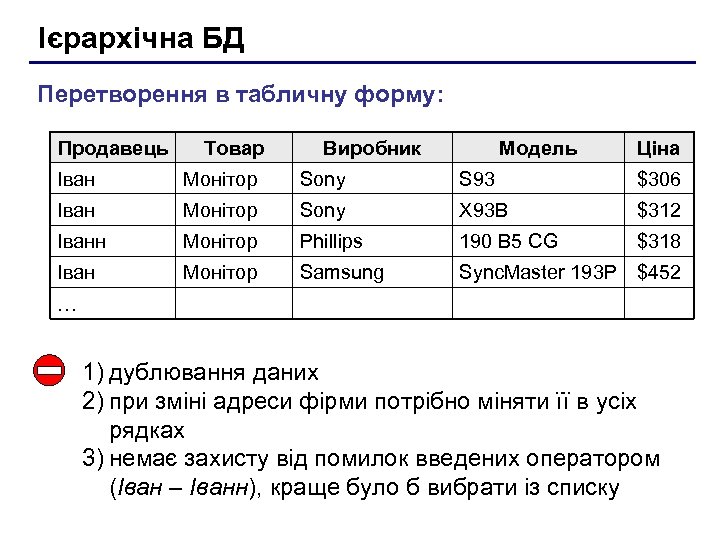 Ієрархічна БД

Перетворення в табличну форму:

| Продавець | Товар | Виробник | Модель | Ціна |
|---|---|---|---|---|
| Іван | Монітор | Sony | S93 | \$306 |
| Іван | Монітор | Sony | X93B | \$312 |
| Іванн | Монітор | Phillips | 190 B5 CG | \$318 |
| Іван | Монітор | Samsung | SyncMaster 193P | \$452 |
| … | | | | |

1) дублювання даних
2) при зміні адреси фірми потрібно міняти її в усіх рядках
3) немає захисту від помилок введених оператором (Іван – Іванн), краще було б вибрати із списку